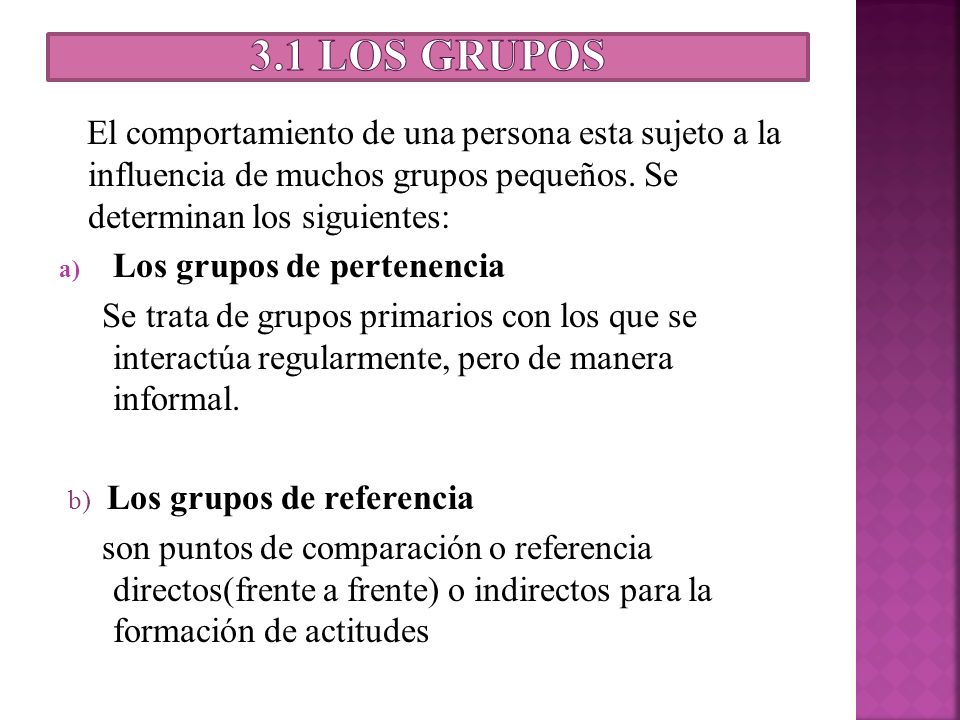 3.1 LOS GRUPOS

El comportamiento de una persona esta sujeto a la influencia de muchos grupos pequeños. Se determinan los siguientes:

a) Los grupos de pertenencia

Se trata de grupos primarios con los que se interactúa regularmente, pero de manera informal.

b) Los grupos de referencia

son puntos de comparación o referencia directos(frente a frente) o indirectos para la formación de actitudes